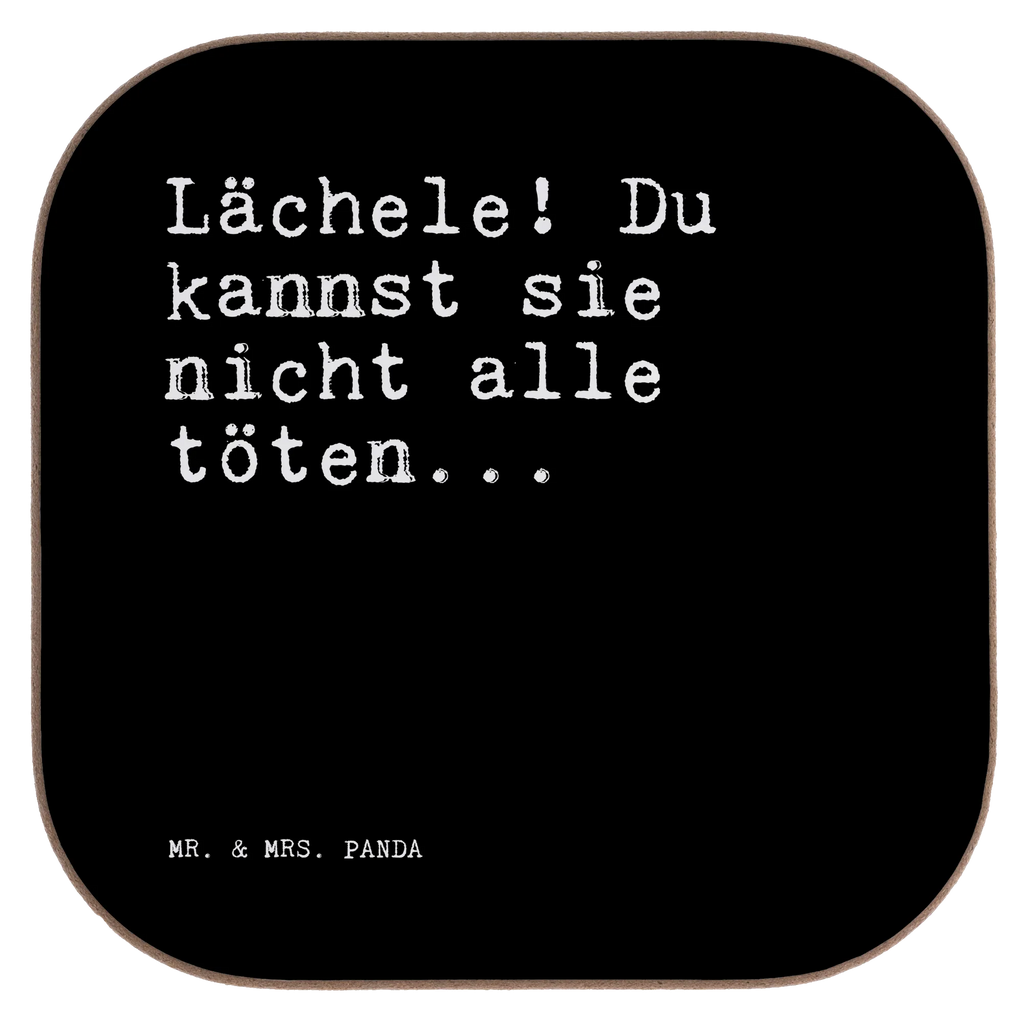 Lächele! Du kannst sie nicht alle töten...

MR. & MRS. PANDA